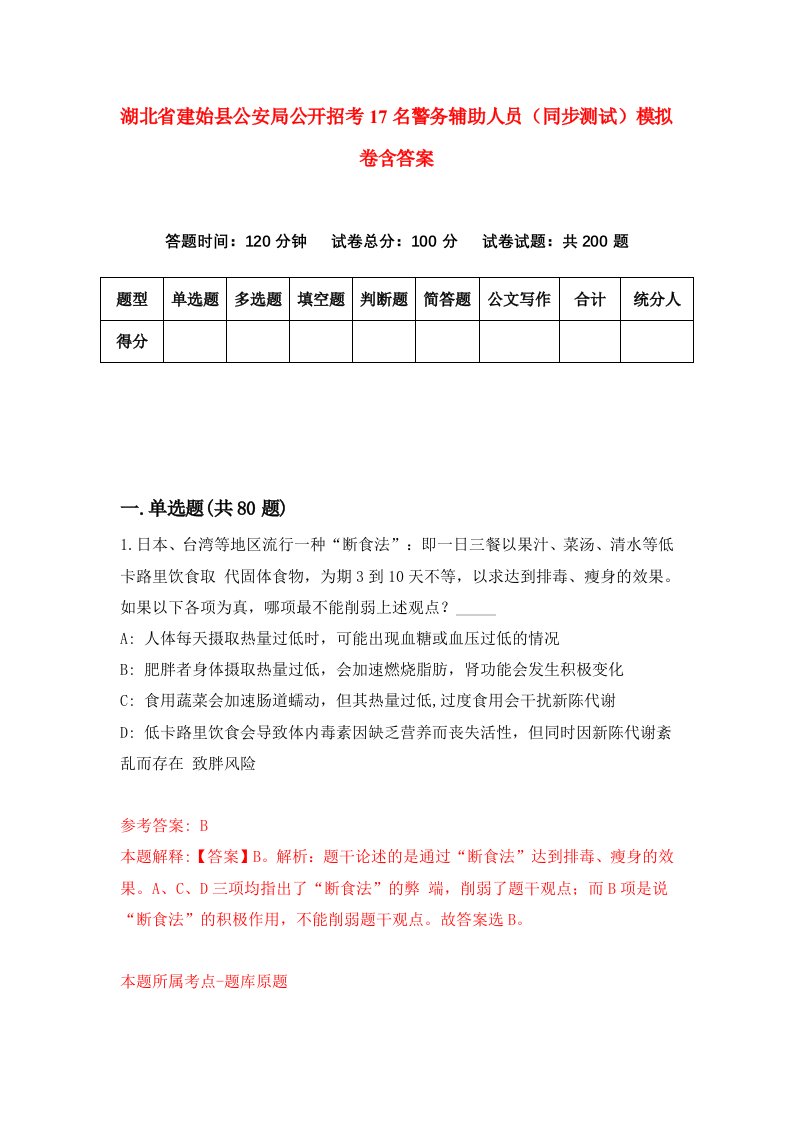 湖北省建始县公安局公开招考17名警务辅助人员（同步测试）模拟卷含答案

答题时间：120分钟　试卷总分：100分　试卷试题：共200题

| 题型 | 单选题 | 多选题 | 填空题 | 判断题 | 简答题 | 公文写作 | 合计 | 统分人 |
|---|---|---|---|---|---|---|---|---|
| 得分 | | | | | | | | |

一.单选题(共80题)

1.日本、台湾等地区流行一种“断食法”：即一日三餐以果汁、菜汤、清水等低卡路里饮食取 代固体食物，为期3到10天不等，以求达到排毒、瘦身的效果。如果以下各项为真，哪项最不能削弱上述观点？_____

A: 人体每天摄取热量过低时，可能出现血糖或血压过低的情况

B: 肥胖者身体摄取热量过低，会加速燃烧脂肪，肾功能会发生积极变化

C: 食用蔬菜会加速肠道蠕动，但其热量过低,过度食用会干扰新陈代谢

D: 低卡路里饮食会导致体内毒素因缺乏营养而丧失活性，但同时因新陈代谢紊乱而存在 致胖风险

参考答案: B

本题解释:【答案】B。解析：题干论述的是通过“断食法”达到排毒、瘦身的效果。A、C、D三项均指出了“断食法”的弊 端，削弱了题干观点；而B项是说“断食法”的积极作用，不能削弱题干观点。故答案选B。

本题所属考点-题库原题